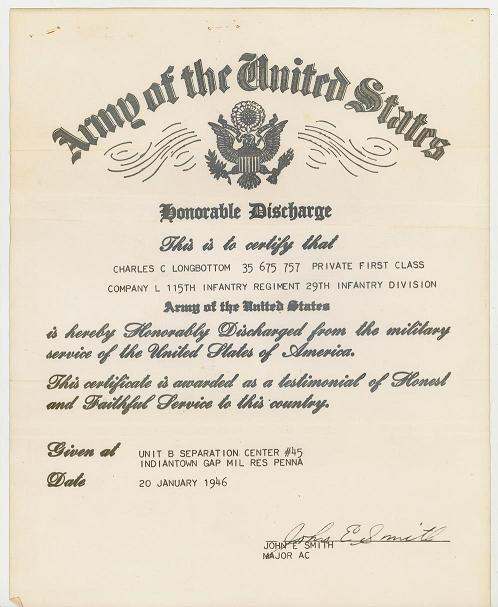 Army of the United States

Honorable Discharge

This is to certify that

CHARLES C LONGBOTTOM 35 675 757 PRIVATE FIRST CLASS

COMPANY L 115TH INFANTRY REGIMENT 29TH INFANTRY DIVISION

Army of the United States

is hereby Honorably Discharged from the military service of the United States of America.

This certificate is awarded as a testimonial of Honest and Faithful Service to this country.

Given at UNIT B SEPARATION CENTER #45 INDIANTOWN GAP MIL RES PENNA

Date 20 JANUARY 1946

John E Smith

JOHN E SMITH
MAJOR AC